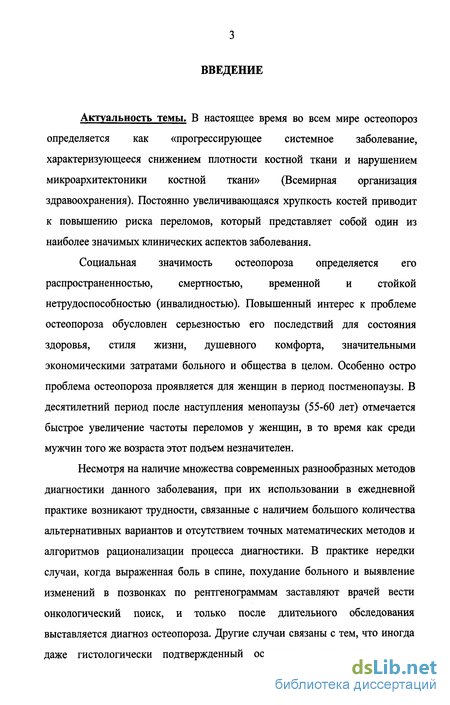 3

ВВЕДЕНИЕ

Актуальность темы. В настоящее время во всем мире остеопороз определяется как «прогрессирующее системное заболевание, характеризующееся снижением плотности костной ткани и нарушением микроархитектоники костной ткани» (Всемирная организация здравоохранения). Постоянно увеличивающаяся хрупкость костей приводит к повышению риска переломов, который представляет собой один из наиболее значимых клинических аспектов заболевания.

Социальная значимость остеопороза определяется его распространенностью, смертностью, временной и стойкой нетрудоспособностью (инвалидностью). Повышенный интерес к проблеме остеопороза обусловлен серьезностью его последствий для состояния здоровья, стиля жизни, душевного комфорта, значительными экономическими затратами больного и общества в целом. Особенно остро проблема остеопороза проявляется для женщин в период постменопаузы. В десятилетний период после наступления менопаузы (55-60 лет) отмечается быстрое увеличение частоты переломов у женщин, в то время как среди мужчин того же возраста этот подъем незначителен.

Несмотря на наличие множества современных разнообразных методов диагностики данного заболевания, при их использовании в ежедневной практике возникают трудности, связанные с наличием большого количества альтернативных вариантов и отсутствием точных математических методов и алгоритмов рационализации процесса диагностики. В практике нередки случаи, когда выраженная боль в спине, похудание больного и выявление изменений в позвонках по рентгенограммам заставляют врачей вести онкологический поиск, и только после длительного обследования выставляется диагноз остеопороза. Другие случаи связаны с тем, что иногда даже гистологически подтвержденный ос

dsLib.net
библиотека диссертаций